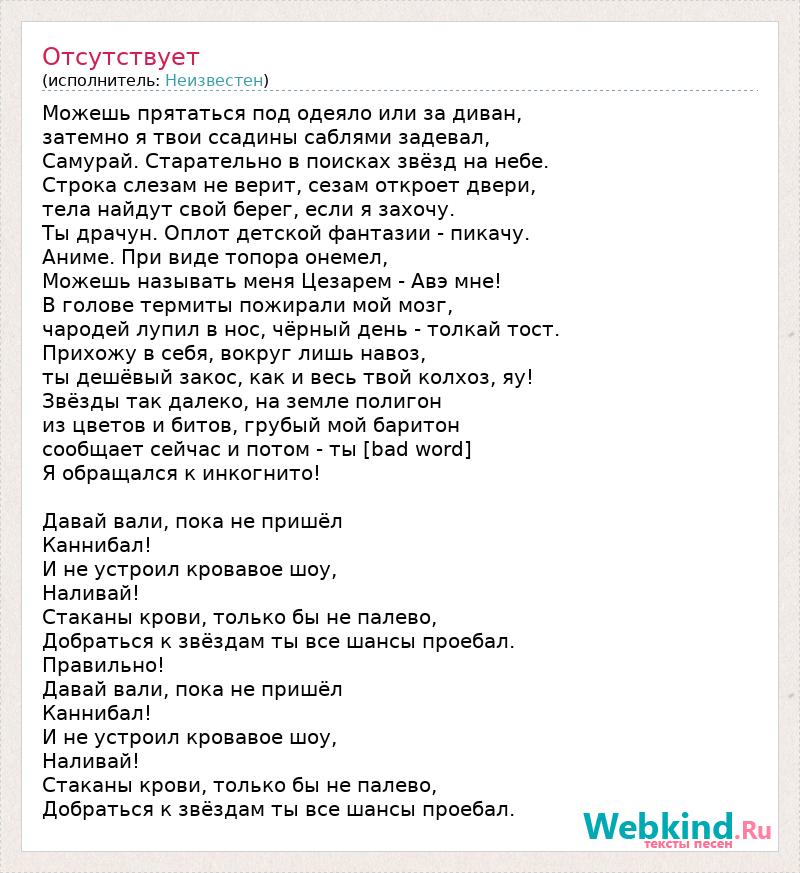 Отсутствует
(исполнитель: Неизвестен)

Можешь прятаться под одеяло или за диван,
затемно я твои ссадины саблями задевал,
Самурай. Старательно в поисках звёзд на небе.
Строка слезам не верит, сезам откроет двери,
тела найдут свой берег, если я захочу.
Ты драчун. Оплот детской фантазии - пикачу.
Аниме. При виде топора онемел,
Можешь называть меня Цезарем - Авэ мне!
В голове термиты пожирали мой мозг,
чародей лупил в нос, чёрный день - толкай тост.
Прихожу в себя, вокруг лишь навоз,
ты дешёвый закос, как и весь твой колхоз, яу!
Звёзды так далеко, на земле полигон
из цветов и битов, грубый мой баритон
сообщает сейчас и потом - ты [bad word]
Я обращался к инкогнито!

Давай вали, пока не пришёл
Каннибал!
И не устроил кровавое шоу,
Наливай!
Стаканы крови, только бы не палево,
Добраться к звёздам ты все шансы проебал.
Правильно!
Давай вали, пока не пришёл
Каннибал!
И не устроил кровавое шоу,
Наливай!
Стаканы крови, только бы не палево,
Добраться к звёздам ты все шансы проебал.

Webkind.Ru
тексты песен